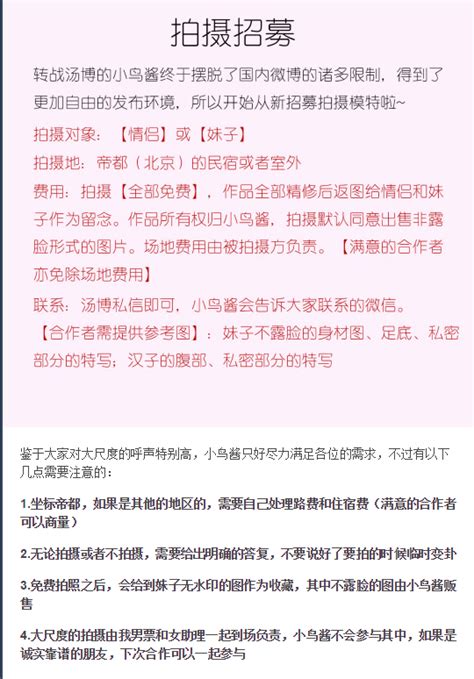 拍摄招募

转战汤博的小鸟酱终于摆脱了国内微博的诸多限制，得到了更加自由的发布环境，所以开始从新招募拍摄模特啦~

拍摄对象：【情侣】或【妹子】

拍摄地：帝都（北京）的民宿或者室外

费用：拍摄【全部免费】，作品全部精修后返图给情侣和妹子作为留念。作品所有权归小鸟酱，拍摄默认同意出售非露脸形式的图片。场地费用由被拍摄方负责。【满意的合作者亦免除场地费用】

联系：汤博私信即可，小鸟酱会告诉大家联系的微信。

【合作者需提供参考图】：妹子不露脸的身材图、足底、私密部分的特写；汉子的腹部、私密部分的特写

鉴于大家对大尺度的呼声特别高，小鸟酱只好尽力满足各位的需求，不过有以下几点需要注意的：

1.坐标帝都，如果是其他的地区的，需要自己处理路费和住宿费（满意的合作者可以商量）

2.无论拍摄或者不拍摄，需要给出明确的答复，不要说好了要拍的时候临时变卦

3.免费拍照之后，会给到妹子无水印的图作为收藏，其中不露脸的图由小鸟酱贩售

4.大尺度的拍摄由我男票和女助理一起到场负责，小鸟酱不会参与其中，如果是诚实靠谱的朋友，下次合作可以一起参与